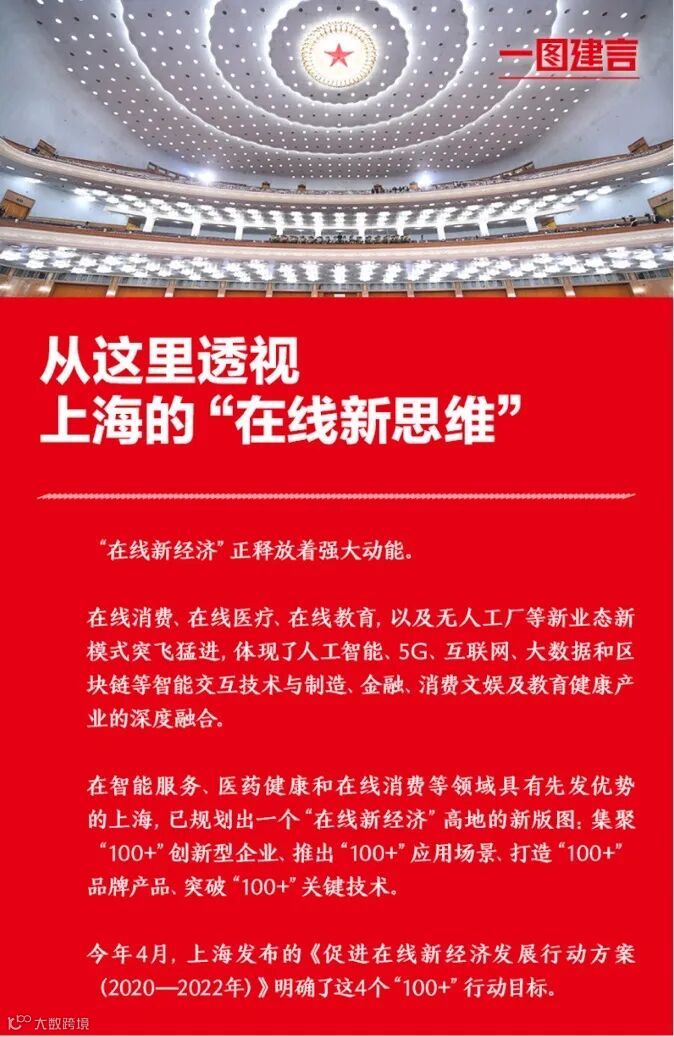 一图建言

从这里透视
上海的“在线新思维”

“在线新经济”正释放着强大动能。

在线消费、在线医疗、在线教育，以及无人工厂等新业态新模式突飞猛进，体现了人工智能、5G、互联网、大数据和区块链等智能交互技术与制造、金融、消费文娱及教育健康产业的深度融合。

在智能服务、医药健康和在线消费等领域具有先发优势的上海，已规划出一个“在线新经济”高地的新版图：集聚“100+”创新型企业、推出“100+”应用场景、打造“100+”品牌产品、突破“100+”关键技术。

今年4月，上海发布的《促进在线新经济发展行动方案（2020—2022年）》明确了这4个“100+”行动目标。

大数跨境